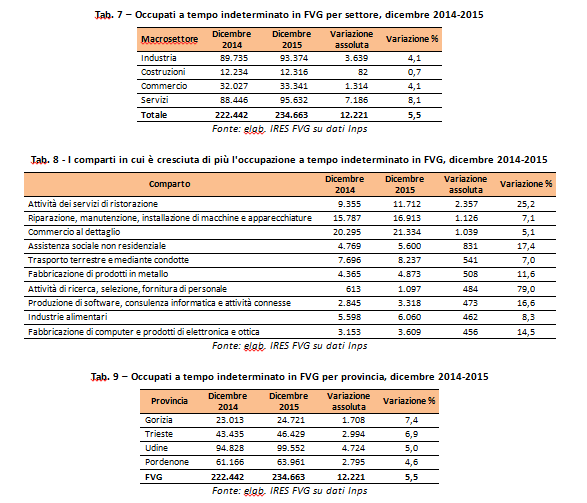 Tab. 7 – Occupati a tempo indeterminato in FVG per settore, dicembre 2014-2015

| Macrosettore | Dicembre 2014 | Dicembre 2015 | Variazione assoluta | Variazione % |
|---|---|---|---|---|
| Industria | 89.735 | 93.374 | 3.639 | 4,1 |
| Costruzioni | 12.234 | 12.316 | 82 | 0,7 |
| Commercio | 32.027 | 33.341 | 1.314 | 4,1 |
| Servizi | 88.446 | 95.632 | 7.186 | 8,1 |
| Totale | 222.442 | 234.663 | 12.221 | 5,5 |

Fonte: elab. IRES FVG su dati Inps

Tab. 8 - I comparti in cui è cresciuta di più l'occupazione a tempo indeterminato in FVG, dicembre 2014-2015

| Comparto | Dicembre 2014 | Dicembre 2015 | Variazione assoluta | Variazione % |
|---|---|---|---|---|
| Attività dei servizi di ristorazione | 9.355 | 11.712 | 2.357 | 25,2 |
| Riparazione, manutenzione, installazione di macchine e apparecchiature | 15.787 | 16.913 | 1.126 | 7,1 |
| Commercio al dettaglio | 20.295 | 21.334 | 1.039 | 5,1 |
| Assistenza sociale non residenziale | 4.769 | 5.600 | 831 | 17,4 |
| Trasporto terrestre e mediante condotte | 7.696 | 8.237 | 541 | 7,0 |
| Fabbricazione di prodotti in metallo | 4.365 | 4.873 | 508 | 11,6 |
| Attività di ricerca, selezione, fornitura di personale | 613 | 1.097 | 484 | 79,0 |
| Produzione di software, consulenza informatica e attività connesse | 2.845 | 3.318 | 473 | 16,6 |
| Industrie alimentari | 5.598 | 6.060 | 462 | 8,3 |
| Fabbricazione di computer e prodotti di elettronica e ottica | 3.153 | 3.609 | 456 | 14,5 |

Fonte: elab. IRES FVG su dati Inps

Tab. 9 – Occupati a tempo indeterminato in FVG per provincia, dicembre 2014-2015

| Provincia | Dicembre 2014 | Dicembre 2015 | Variazione assoluta | Variazione % |
|---|---|---|---|---|
| Gorizia | 23.013 | 24.721 | 1.708 | 7,4 |
| Trieste | 43.435 | 46.429 | 2.994 | 6,9 |
| Udine | 94.828 | 99.552 | 4.724 | 5,0 |
| Pordenone | 61.166 | 63.961 | 2.795 | 4,6 |
| FVG | 222.442 | 234.663 | 12.221 | 5,5 |

Fonte: elab. IRES FVG su dati Inps